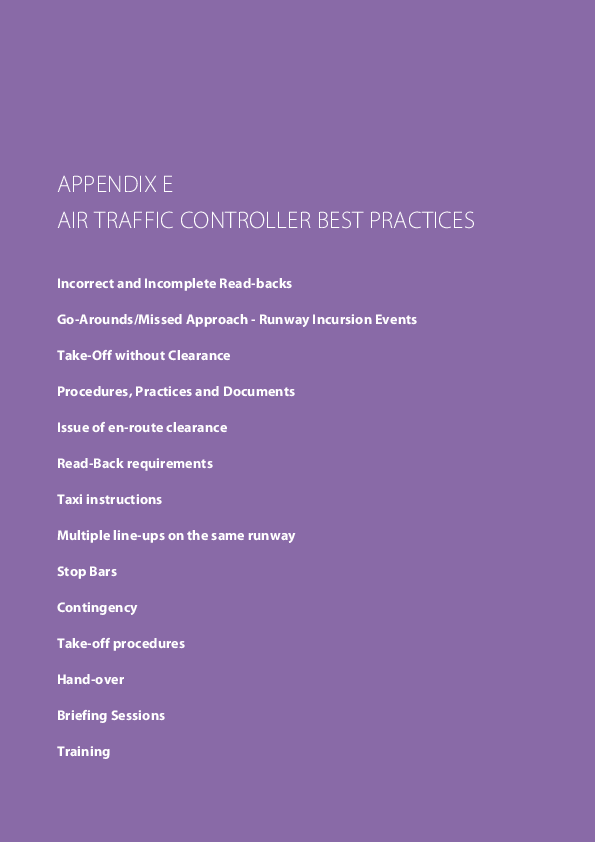 APPENDIX E
AIR TRAFFIC CONTROLLER BEST PRACTICES

Incorrect and Incomplete Read-backs

Go-Arounds/Missed Approach - Runway Incursion Events

Take-Off without Clearance

Procedures, Practices and Documents

Issue of en-route clearance

Read-Back requirements

Taxi instructions

Multiple line-ups on the same runway

Stop Bars

Contingency

Take-off procedures

Hand-over

Briefing Sessions

Training